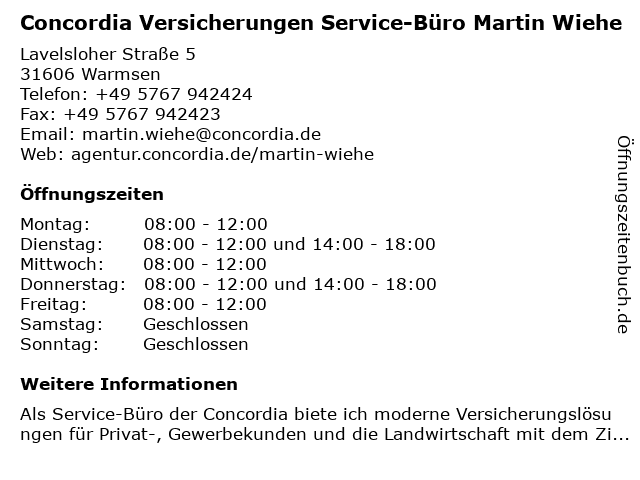 Concordia Versicherungen Service-Büro Martin Wiehe

Lavelsloher Straße 5
31606 Warmsen
Telefon: +49 5767 942424
Fax: +49 5767 942423
Email: martin.wiehe@concordia.de
Web: agentur.concordia.de/martin-wiehe

Öffnungszeiten

| | |
|---|---|
| Montag: | 08:00 - 12:00 |
| Dienstag: | 08:00 - 12:00 und 14:00 - 18:00 |
| Mittwoch: | 08:00 - 12:00 |
| Donnerstag: | 08:00 - 12:00 und 14:00 - 18:00 |
| Freitag: | 08:00 - 12:00 |
| Samstag: | Geschlossen |
| Sonntag: | Geschlossen |

Weitere Informationen

Als Service-Büro der Concordia biete ich moderne Versicherungslösungen für Privat-, Gewerbekunden und die Landwirtschaft mit dem Zi...

Öffnungszeitenbuch.de